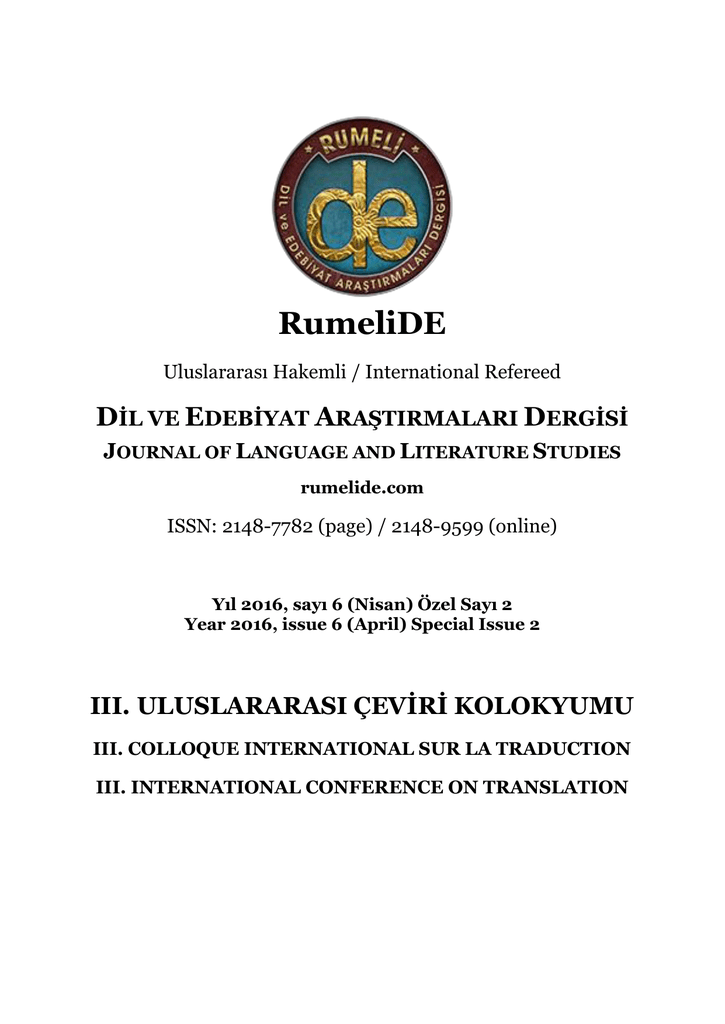 RUMELİ
de
DİL ve EDEBİYAT ARAŞTIRMALARI DERGİSİ

RumeliDE

Uluslararası Hakemli / International Refereed

DİL VE EDEBİYAT ARAŞTIRMALARI DERGİSİ
JOURNAL OF LANGUAGE AND LITERATURE STUDIES

rumelide.com

ISSN: 2148-7782 (page) / 2148-9599 (online)

Yıl 2016, sayı 6 (Nisan) Özel Sayı 2
Year 2016, issue 6 (April) Special Issue 2

III. ULUSLARARASI ÇEVİRİ KOLOKYUMU

III. COLLOQUE INTERNATIONAL SUR LA TRADUCTION

III. INTERNATIONAL CONFERENCE ON TRANSLATION